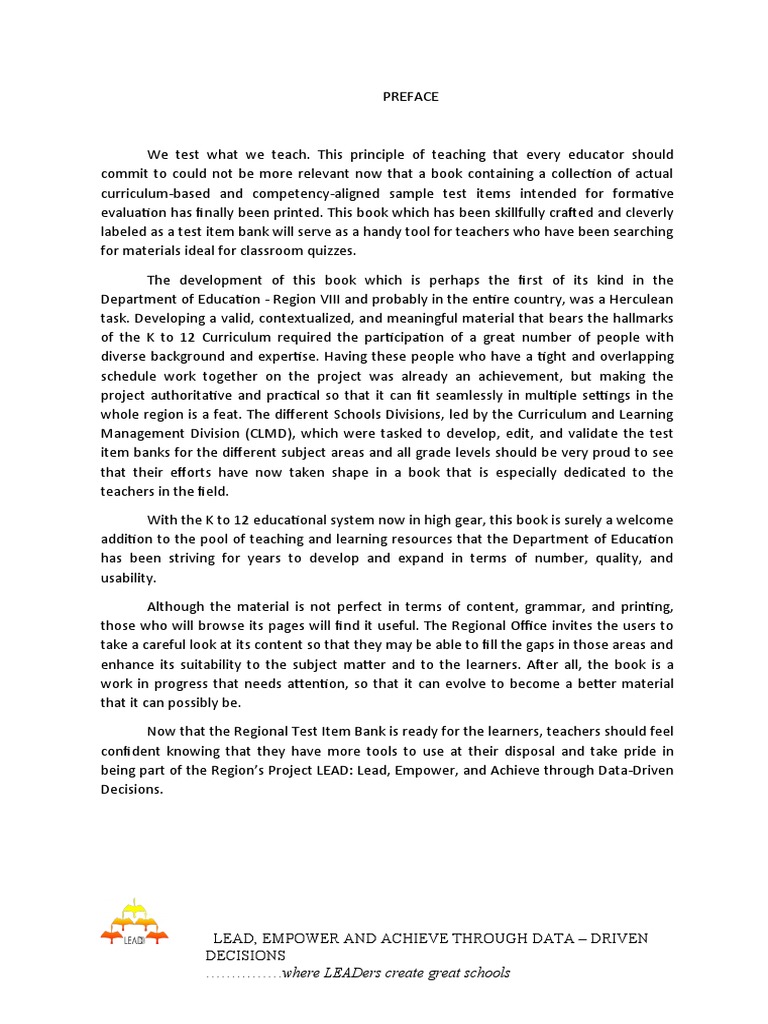 PREFACE

We test what we teach. This principle of teaching that every educator should commit to could not be more relevant now that a book containing a collection of actual curriculum-based and competency-aligned sample test items intended for formative evaluation has finally been printed. This book which has been skillfully crafted and cleverly labeled as a test item bank will serve as a handy tool for teachers who have been searching for materials ideal for classroom quizzes.

The development of this book which is perhaps the first of its kind in the Department of Education - Region VIII and probably in the entire country, was a Herculean task. Developing a valid, contextualized, and meaningful material that bears the hallmarks of the K to 12 Curriculum required the participation of a great number of people with diverse background and expertise. Having these people who have a tight and overlapping schedule work together on the project was already an achievement, but making the project authoritative and practical so that it can fit seamlessly in multiple settings in the whole region is a feat. The different Schools Divisions, led by the Curriculum and Learning Management Division (CLMD), which were tasked to develop, edit, and validate the test item banks for the different subject areas and all grade levels should be very proud to see that their efforts have now taken shape in a book that is especially dedicated to the teachers in the field.

With the K to 12 educational system now in high gear, this book is surely a welcome addition to the pool of teaching and learning resources that the Department of Education has been striving for years to develop and expand in terms of number, quality, and usability.

Although the material is not perfect in terms of content, grammar, and printing, those who will browse its pages will find it useful. The Regional Office invites the users to take a careful look at its content so that they may be able to fill the gaps in those areas and enhance its suitability to the subject matter and to the learners. After all, the book is a work in progress that needs attention, so that it can evolve to become a better material that it can possibly be.

Now that the Regional Test Item Bank is ready for the learners, teachers should feel confident knowing that they have more tools to use at their disposal and take pride in being part of the Region's Project LEAD: Lead, Empower, and Achieve through Data-Driven Decisions.

LEAD

LEAD, EMPOWER AND ACHIEVE THROUGH DATA – DRIVEN DECISIONS
................where LEADers create great schools